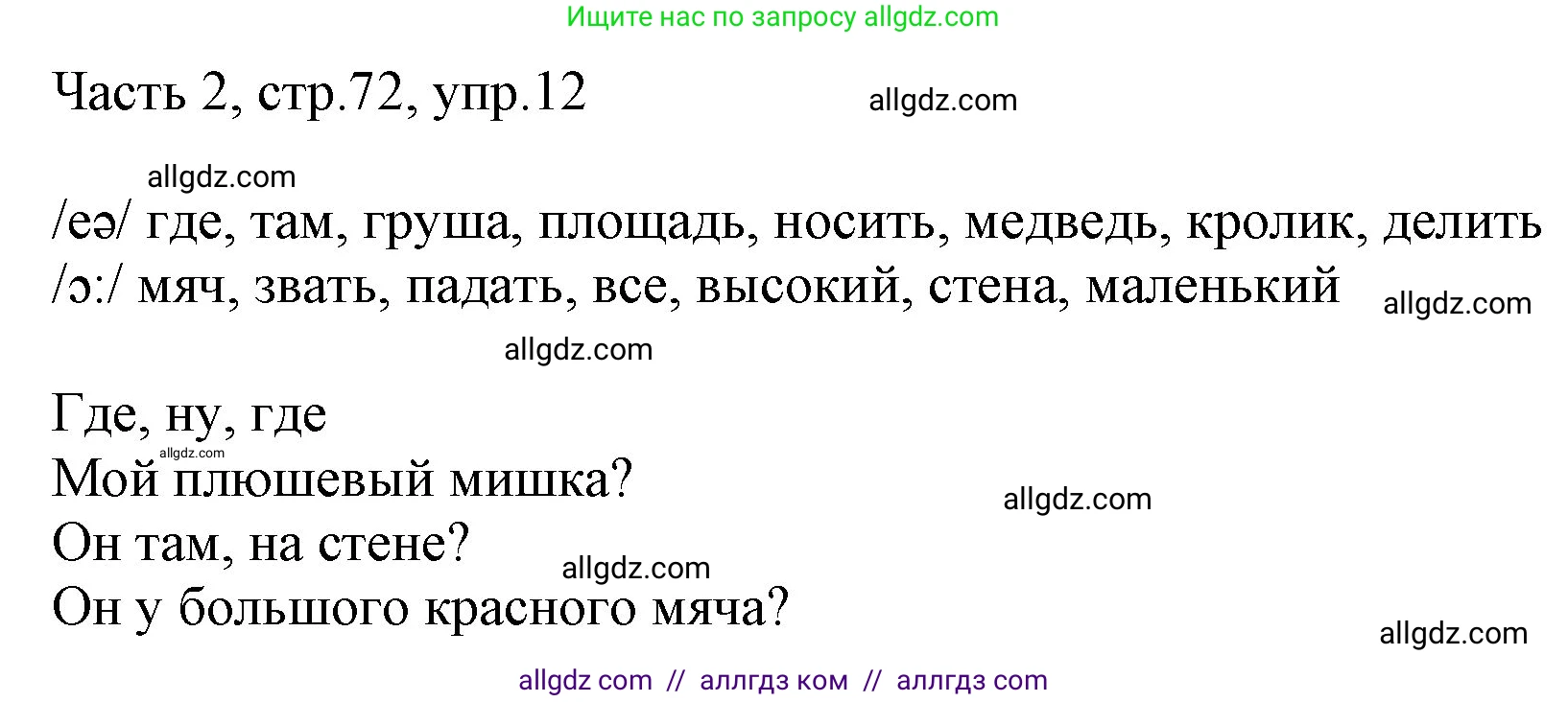 Ищите нас по запросу allgdz.com

Часть 2, стр.72, упр.12

allgdz.com

allgdz.com

/eə/ где, там, груша, площадь, носить, медведь, кролик, делить
/ɔ:/ мяч, звать, падать, все, высокий, стена, маленький

allgdz.com

allgdz.com

Где, ну, где
allgdz.com
Мой плюшевый мишка?
allgdz.com
Он там, на стене?
allgdz.com
Он у большого красного мяча?

allgdz.com

allgdz com // аллгдз ком // аллгдз com